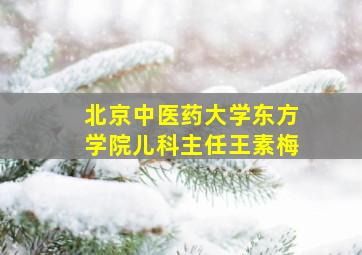 北京中医药大学东方学院儿科主任王素梅